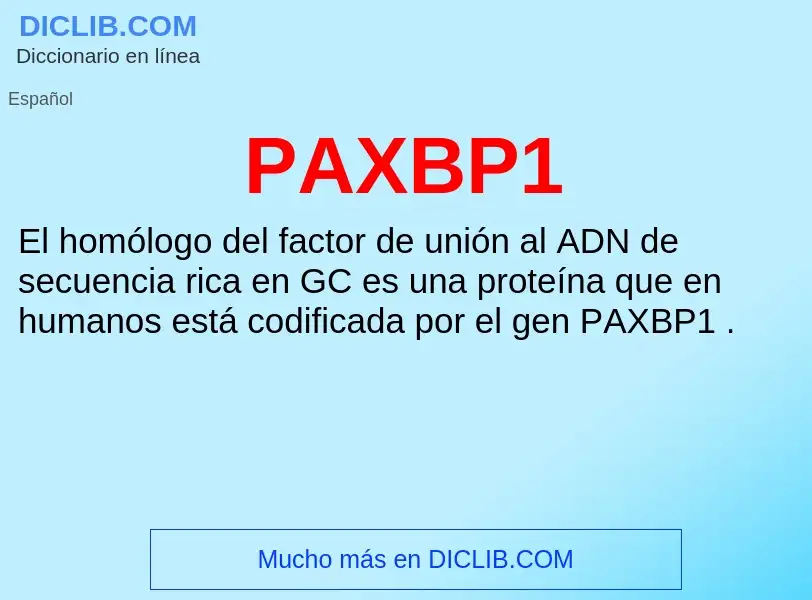 DICLIB.COM
Diccionario en línea

Español

PAXBP1

El homólogo del factor de unión al ADN de secuencia rica en GC es una proteína que en humanos está codificada por el gen PAXBP1 .

Mucho más en DICLIB.COM